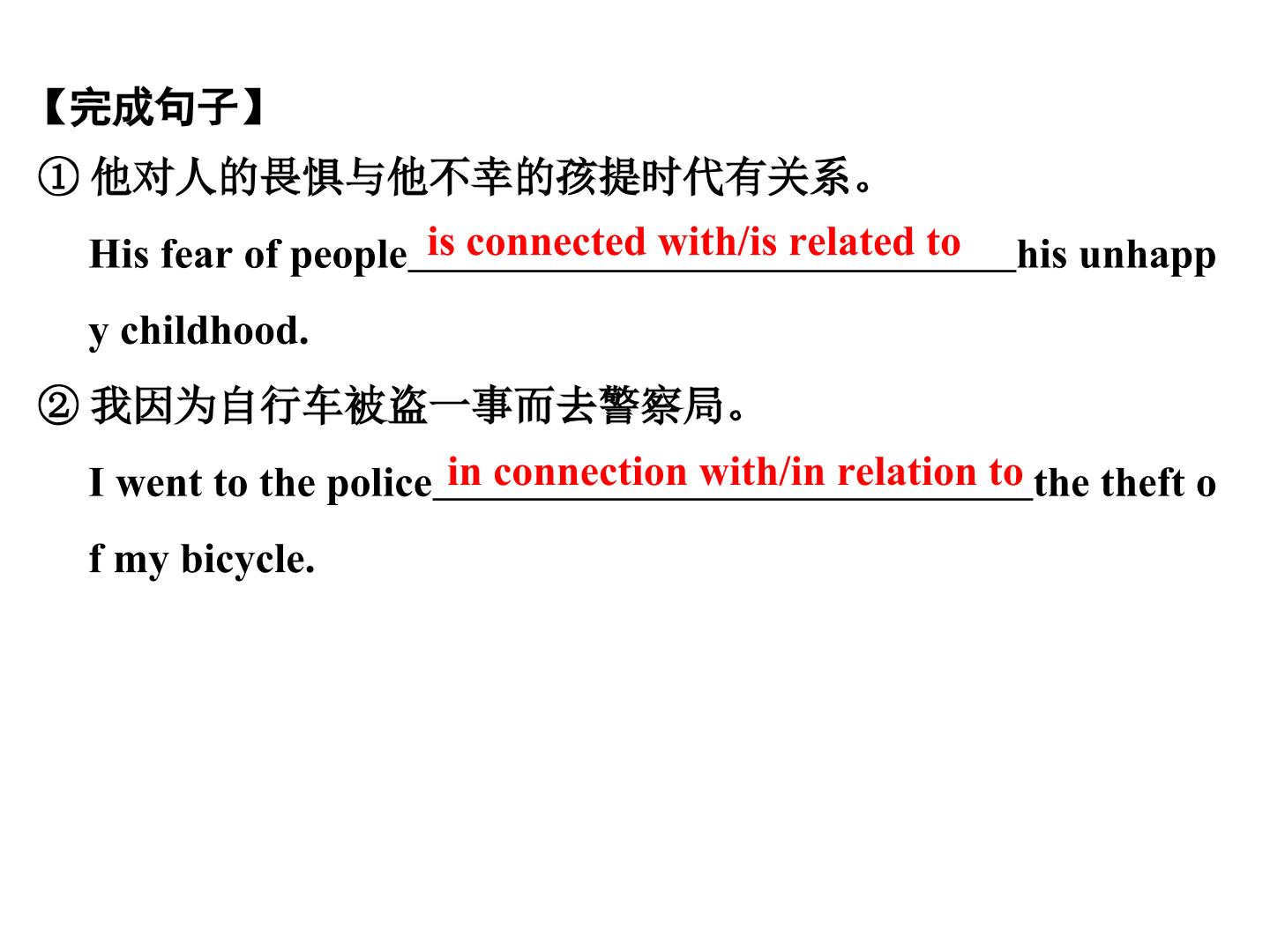 【完成句子】

①他对人的畏惧与他不幸的孩提时代有关系。

His fear of people is connected with/is related to his unhappy childhood.

②我因为自行车被盗一事而去警察局。

I went to the police in connection with/in relation to the theft of my bicycle.